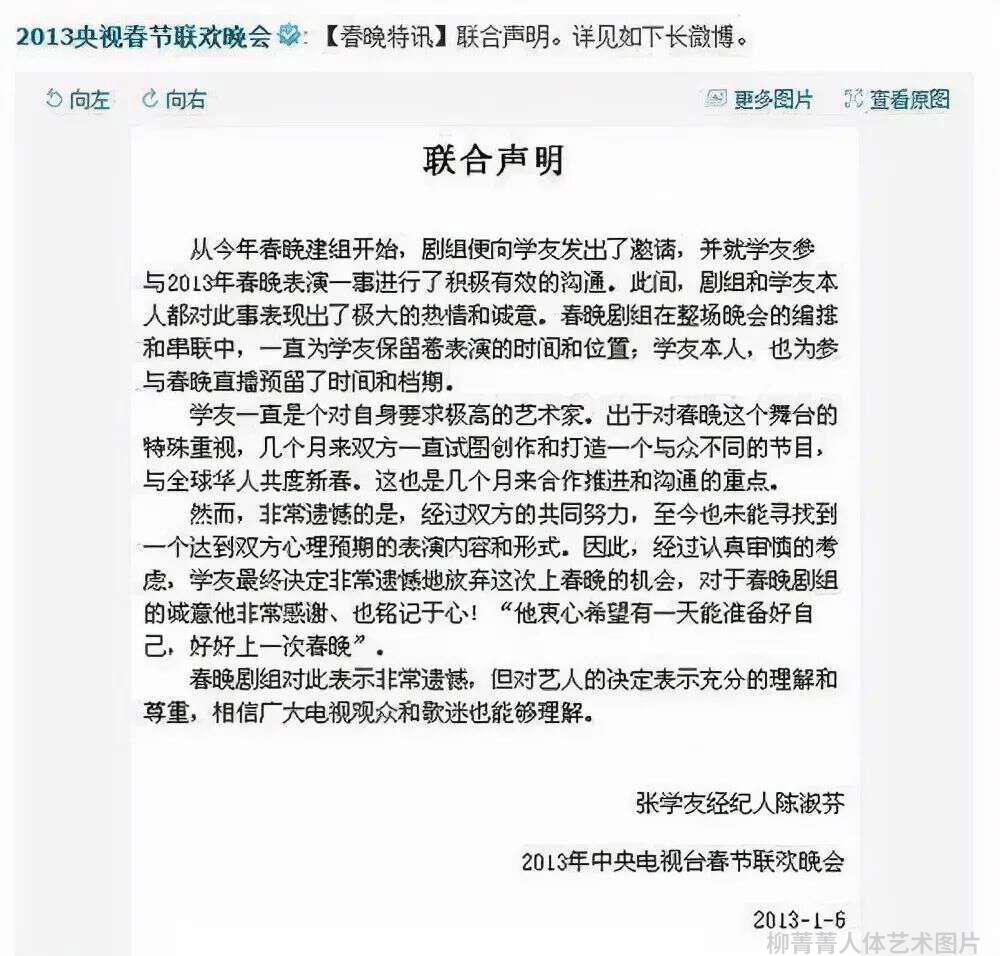 2013央视春节联欢晚会：【春晚特讯】联合声明。详见如下长微博。

向左 向右 更多图片 查看原图

联合声明

从今年春晚建组开始，剧组便向学友发出了邀请，并就学友参与2013年春晚表演一事进行了积极有效的沟通。此间，剧组和学友本人都对此事表现出了极大的热情和诚意。春晚剧组在整场晚会的编排和串联中，一直为学友保留着表演的时间和位置；学友本人，也为参与春晚直播预留了时间和档期。

学友一直是个对自身要求极高的艺术家。出于对春晚这个舞台的特殊重视，几个月来双方一直试图创作和打造一个与众不同的节目，与全球华人共度新春。这也是几个月来合作推进和沟通的重点。

然而，非常遗憾的是，经过双方的共同努力，至今也未能寻找到一个达到双方心理预期的表演内容和形式。因此，经过认真审慎的考虑，学友最终决定非常遗憾地放弃这次上春晚的机会，对于春晚剧组的诚意他非常感谢、也铭记于心！“他衷心希望有一天能准备好自己，好好上一次春晚”。

春晚剧组对此表示非常遗憾，但对艺人的决定表示充分的理解和尊重，相信广大电视观众和歌迷也能够理解。

张学友经纪人陈淑芬

2013年中央电视台春节联欢晚会

2013-1-6

柳菁菁人体艺术图片